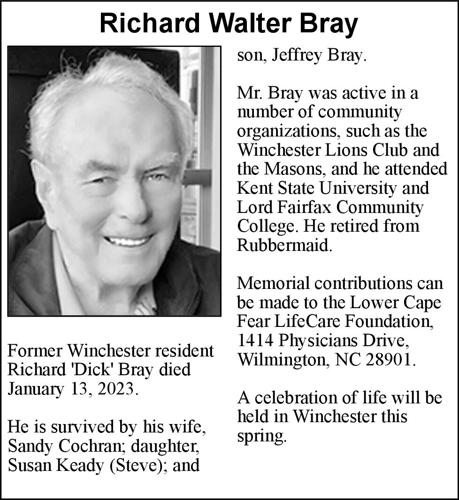 Richard Walter Bray

Former Winchester resident Richard 'Dick' Bray died January 13, 2023.

He is survived by his wife, Sandy Cochran; daughter, Susan Keady (Steve); and son, Jeffrey Bray.

Mr. Bray was active in a number of community organizations, such as the Winchester Lions Club and the Masons, and he attended Kent State University and Lord Fairfax Community College. He retired from Rubbermaid.

Memorial contributions can be made to the Lower Cape Fear LifeCare Foundation, 1414 Physicians Drive, Wilmington, NC 28901.

A celebration of life will be held in Winchester this spring.